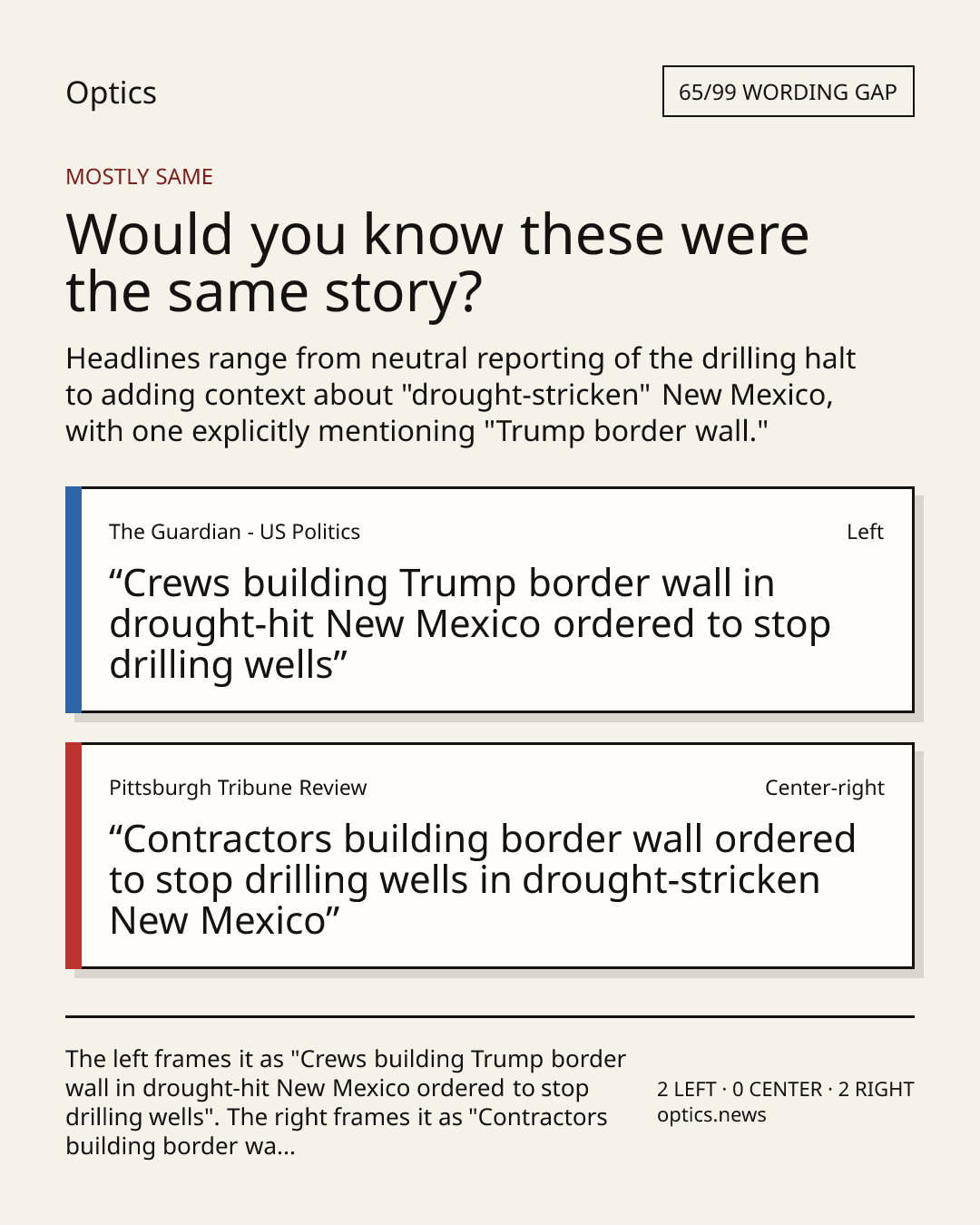 Optics

65/99 WORDING GAP

MOSTLY SAME

Would you know these were the same story?

Headlines range from neutral reporting of the drilling halt to adding context about "drought-stricken" New Mexico, with one explicitly mentioning "Trump border wall."

The Guardian - US Politics

Left

“Crews building Trump border wall in drought-hit New Mexico ordered to stop drilling wells”

Pittsburgh Tribune Review

Center-right

“Contractors building border wall ordered to stop drilling wells in drought-stricken New Mexico”

The left frames it as "Crews building Trump border wall in drought-hit New Mexico ordered to stop drilling wells". The right frames it as "Contractors building border wa...

2 LEFT · 0 CENTER · 2 RIGHT
optics.news